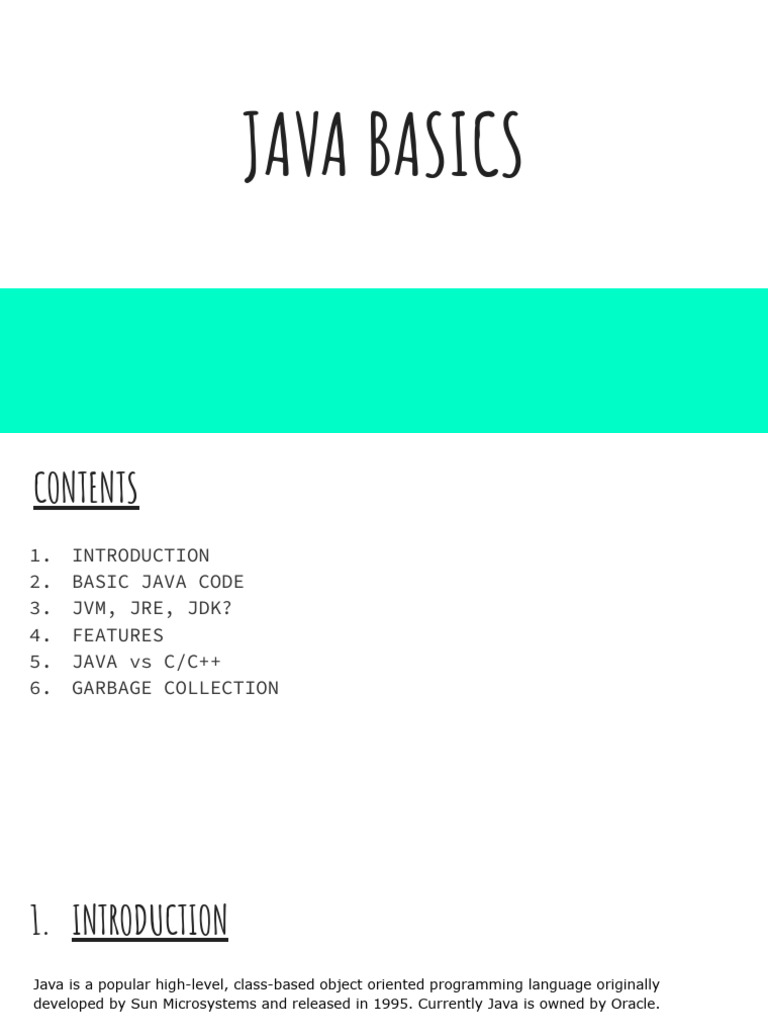 JAVA BASICS

CONTENTS

1. INTRODUCTION
2. BASIC JAVA CODE
3. JVM, JRE, JDK?
4. FEATURES
5. JAVA vs C/C++
6. GARBAGE COLLECTION

1. INTRODUCTION

Java is a popular high-level, class-based object oriented programming language originally developed by Sun Microsystems and released in 1995. Currently Java is owned by Oracle.